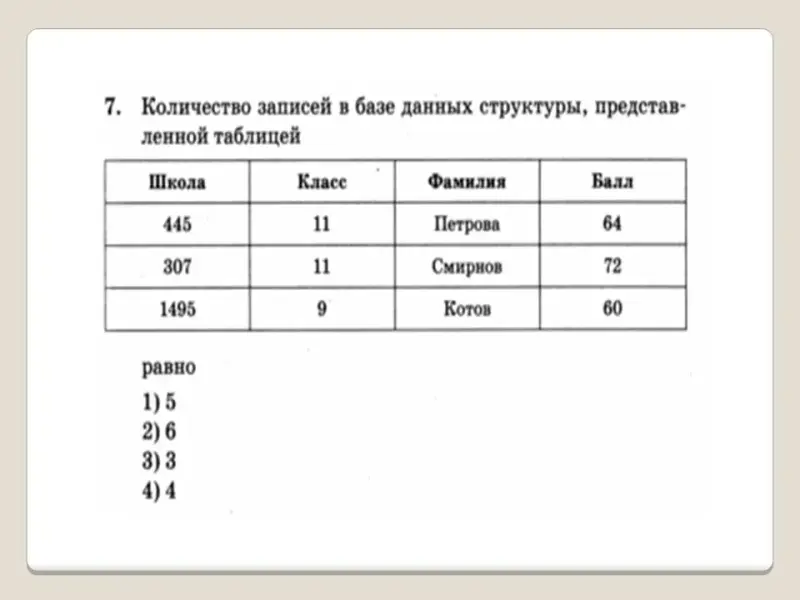 7. Количество записей в базе данных структуры, представленной таблицей

| Школа | Класс | Фамилия | Балл |
|---|---|---|---|
| 445 | 11 | Петрова | 64 |
| 307 | 11 | Смирнов | 72 |
| 1495 | 9 | Котов | 60 |

равно

1) 5
2) 6
3) 3
4) 4